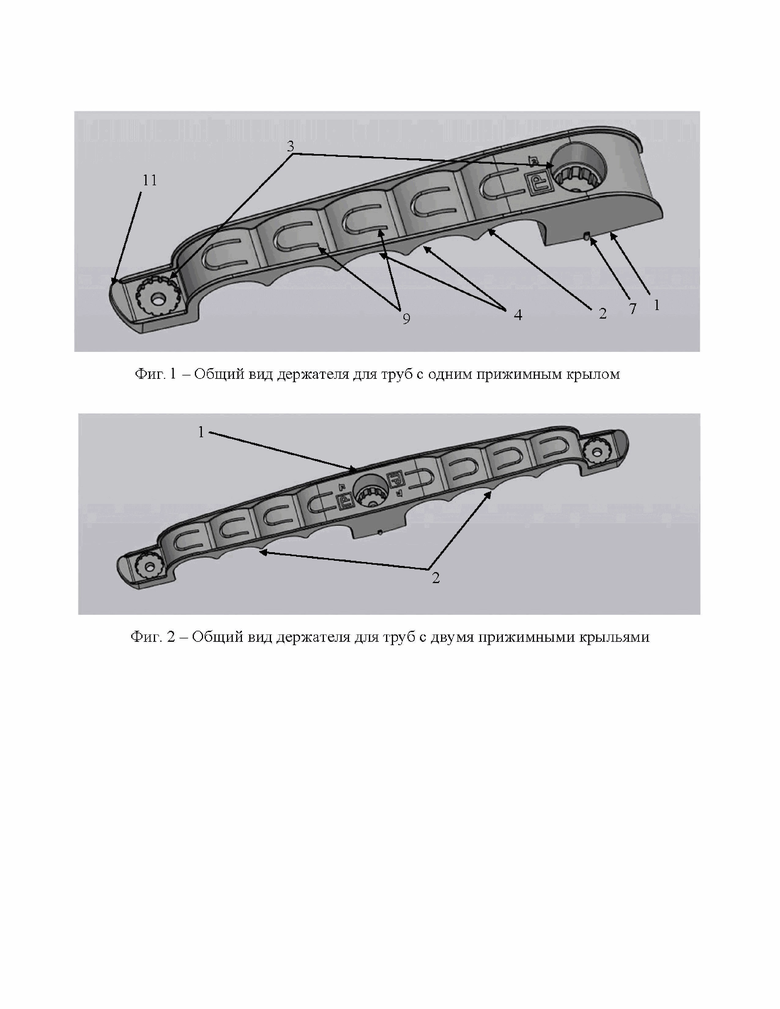 3

11

9

4

2

7

1

Фиг. 1 – Общий вид держателя для труб с одним прижимным крылом

1

2

Фиг. 2 – Общий вид держателя для труб с двумя прижимными крыльями